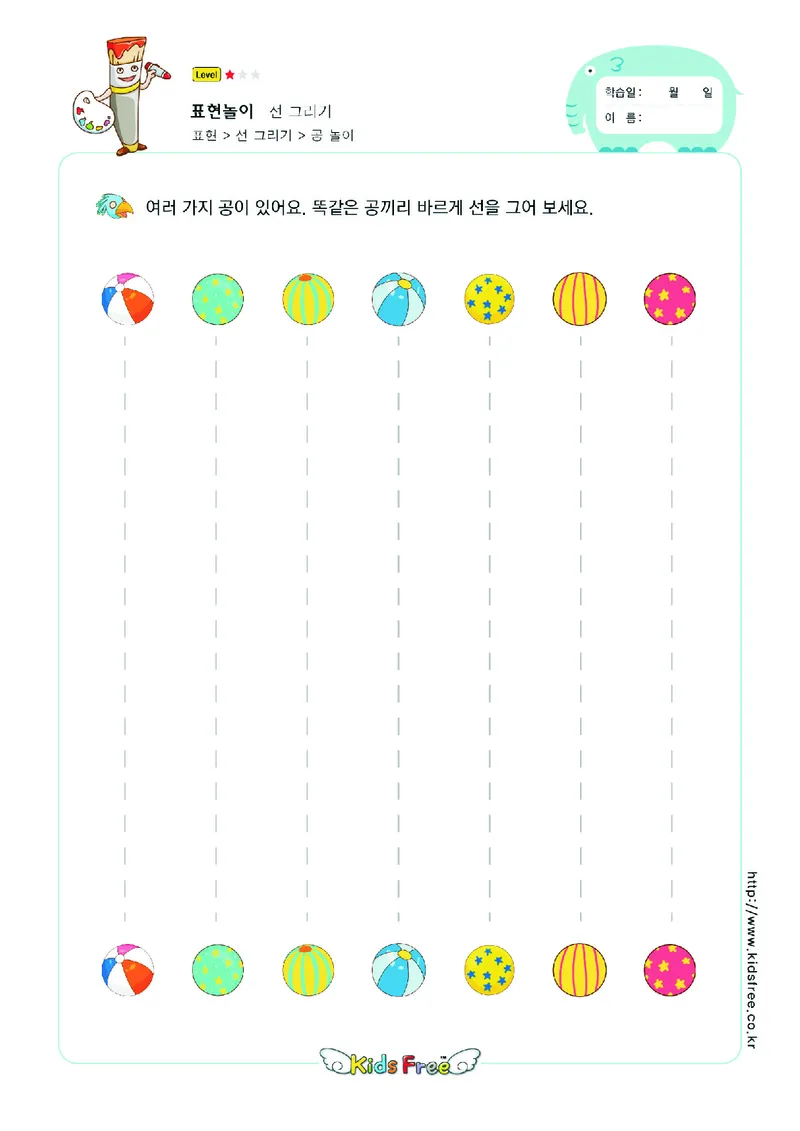 Level

표현놀이 선 그리기

표현 > 선 그리기 > 공 놀이

학습일: 월 일
이 름:

여러 가지 공이 있어요. 똑같은 공끼리 바르게 선을 그어 보세요.

http://www.kidsfree.co.kr

Kids Free